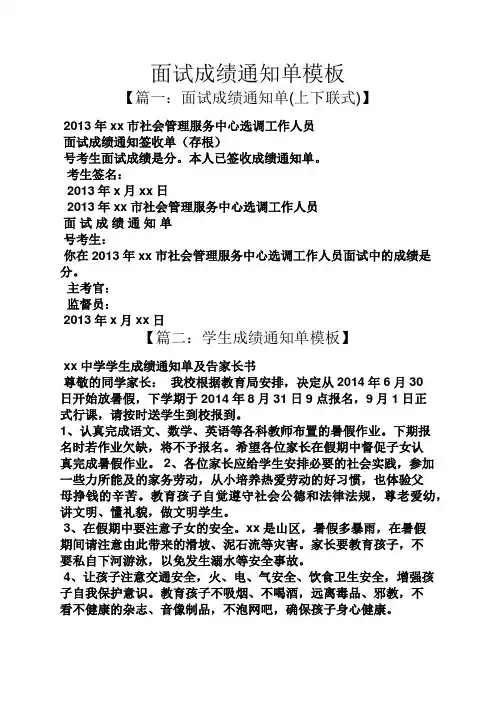 面试成绩通知单模板

【篇一：面试成绩通知单(上下联式)】

2013 年 xx 市社会管理服务中心选调工作人员
面试成绩通知签收单（存根）
号考生面试成绩是分。本人已签收成绩通知单。
考生签名：
2013 年 x 月 xx 日
2013 年 xx 市社会管理服务中心选调工作人员
面 试 成 绩 通 知 单
号考生：
你在 2013 年 xx 市社会管理服务中心选调工作人员面试中的成绩是分。
主考官：
监督员：
2013 年 x 月 xx 日

【篇二：学生成绩通知单模板】

xx 中学学生成绩通知单及告家长书
尊敬的同学家长： 我校根据教育局安排，决定从 2014 年 6 月 30 日开始放暑假，下学期于 2014 年 8 月 31 日 9 点报名，9 月 1 日正式行课，请按时送学生到校报到。
1、认真完成语文、数学、英语等各科教师布置的暑假作业。下期报名时若作业欠缺，将不予报名。希望各位家长在假期中督促子女认真完成暑假作业。 2、各位家长应给学生安排必要的社会实践，参加一些力所能及的家务劳动，从小培养热爱劳动的好习惯，也体验父母挣钱的辛苦。教育孩子自觉遵守社会公德和法律法规，尊老爱幼，讲文明、懂礼貌，做文明学生。
3、在假期中要注意子女的安全。xx 是山区，暑假多暴雨，在暑假期间请注意由此带来的滑坡、泥石流等灾害。家长要教育孩子，不要私自下河游泳，以免发生溺水等安全事故。
4、让孩子注意交通安全，火、电、气安全、饮食卫生安全，增强孩子自我保护意识。教育孩子不吸烟、不喝酒，远离毒品、邪教，不看不健康的杂志、音像制品，不泡网吧，确保孩子身心健康。